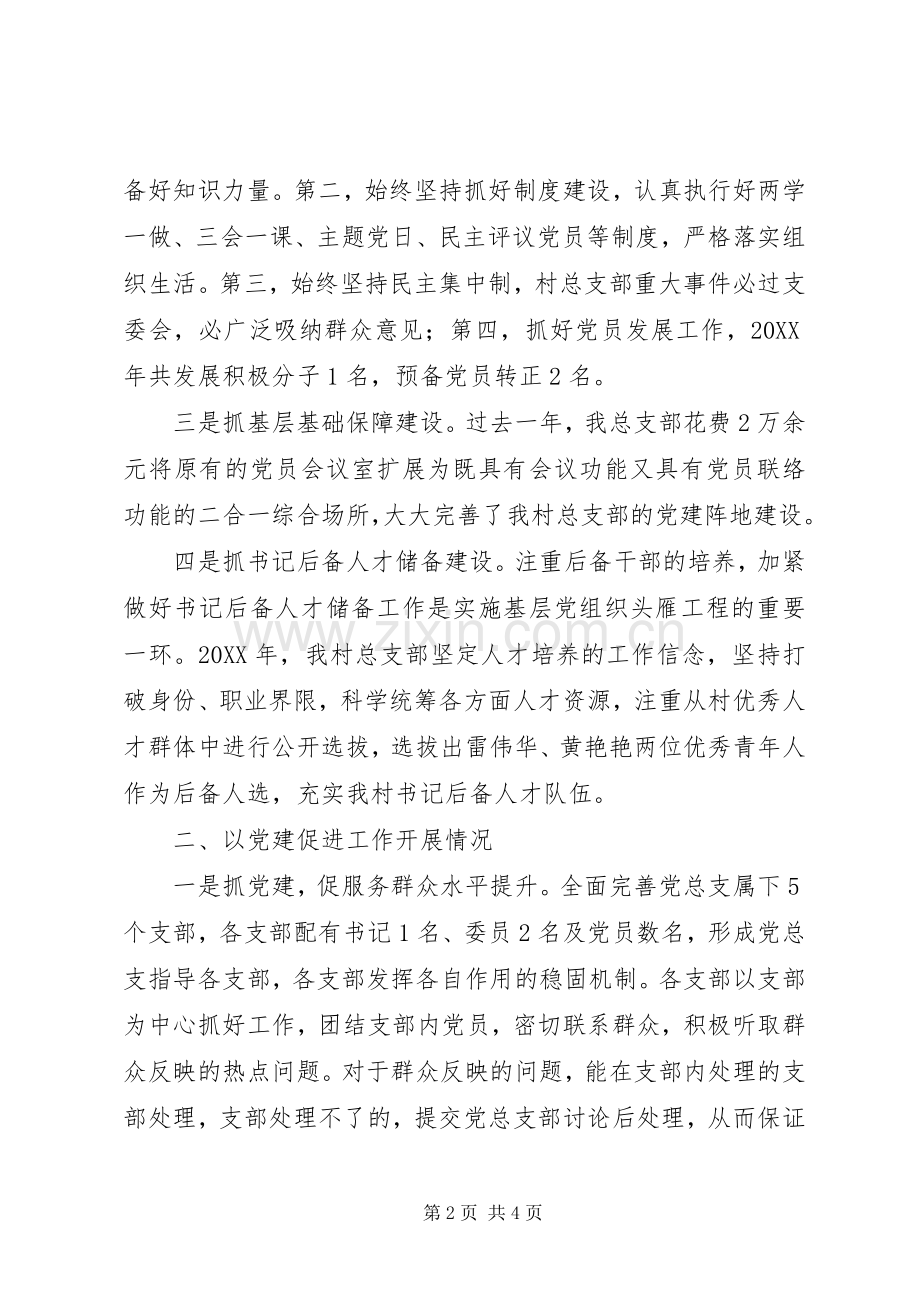 备好知识力量。第二，始终坚持抓好制度建设，认真执行好两学一做、三会一课、主题党日、民主评议党员等制度，严格落实组织生活。第三，始终坚持民主集中制，村总支部重大事件必过支委会，必广泛吸纳群众意见；第四，抓好党员发展工作，20XX年共发展积极分子1名，预备党员转正2名。

三是抓基层基础保障建设。过去一年，我总支部花费2万余元将原有的党员会议室扩展为既具有会议功能又具有党员联络功能的二合一综合场所，大大完善了我村总支部的党建阵地建设。

四是抓书记后备人才储备建设。注重后备干部的培养，加紧做好书记后备人才储备工作是实施基层党组织头雁工程的重要一环。20XX年，我村总支部坚定人才培养的工作信念，坚持打破身份、职业界限，科学统筹各方面人才资源，注重从村优秀人才群体中进行公开选拔，选拔出雷伟华、黄艳艳两位优秀青年人作为后备人选，充实我村书记后备人才队伍。

二、以党建促进工作开展情况

一是抓党建，促服务群众水平提升。全面完善党总支属下5个支部，各支部配有书记1名、委员2名及党员数名，形成党总支指导各支部，各支部发挥各自作用的稳固机制。各支部以支部为中心抓好工作，团结支部内党员，密切联系群众，积极听取群众反映的热点问题。对于群众反映的问题，能在支部内处理的支部处理，支部处理不了的，提交党总支部讨论后处理，从而保证

第2页 共4页

www.zixin.com.cn